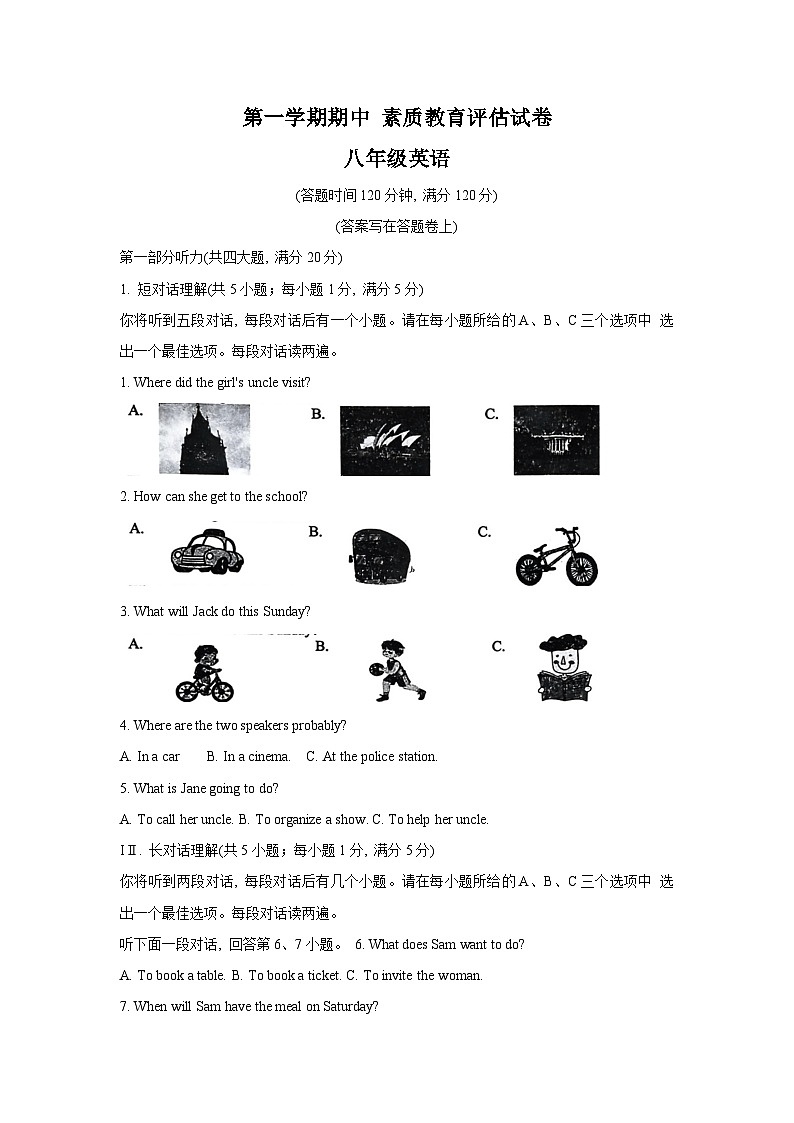 第一学期期中 素质教育评估试卷

八年级英语

(答题时间 120 分钟, 满分 120 分)

(答案写在答题卷上)

第一部分听力(共四大题, 满分 20 分)

1. 短对话理解(共 5 小题；每小题 1 分, 满分 5 分)

你将听到五段对话, 每段对话后有一个小题。请在每小题所给的 A、B、C 三个选项中 选出一个最佳选项。每段对话读两遍。

1. Where did the girl's uncle visit?

A.

B.

C.

2. How can she get to the school?

A.

B.

C.

3. What will Jack do this Sunday?

A.

B.

C.

4. Where are the two speakers probably?

A. In a car B. In a cinema. C. At the police station.

5. What is Jane going to do?

A. To call her uncle. B. To organize a show. C. To help her uncle.

I Ⅱ. 长对话理解(共 5 小题；每小题 1 分, 满分 5 分)

你将听到两段对话, 每段对话后有几个小题。请在每小题所给的 A、B、C 三个选项中 选出一个最佳选项。每段对话读两遍。

听下面一段对话, 回答第 6、7 小题。 6. What does Sam want to do?

A. To book a table. B. To book a ticket. C. To invite the woman.

7. When will Sam have the meal on Saturday?